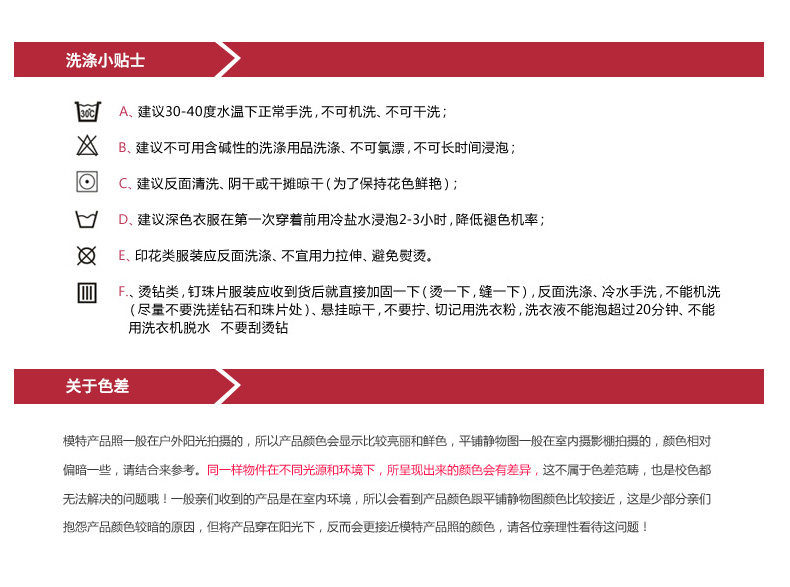 洗涤小贴士

30℃

A、建议30-40度水温下正常手洗，不可机洗、不可干洗；

B、建议不可用含碱性的洗涤用品洗涤、不可氯漂，不可长时间浸泡；

C、建议反面清洗、阴干或干摊晾干（为了保持花色鲜艳）；

D、建议深色衣服在第一次穿着前用冷盐水浸泡2-3小时，降低褪色机率；

E、印花类服装应反面洗涤、不宜用力拉伸、避免熨烫。

F.、烫钻类，钉珠片服装应收到货后就直接加固一下（烫一下，缝一下），反面洗涤、冷水手洗，不能机洗（尽量不要洗搓钻石和珠片处）、悬挂晾干，不要拧、切记用洗衣粉，洗衣液不能泡超过20分钟、不能用洗衣机脱水 不要刮烫钻

关于色差

模特产品照一般在户外阳光拍摄的，所以产品颜色会显示比较亮丽和鲜色，平铺静物图一般在室内摄影棚拍摄的，颜色相对偏暗一些，请结合来参考。同一样物件在不同光源和环境下，所呈现出来的颜色会有差异，这不属于色差范畴，也是校色都无法解决的问题哦！一般亲们收到的产品是在室内环境，所以会看到产品颜色跟平铺静物图颜色比较接近，这是少部分亲们抱怨产品颜色较暗的原因，但将产品穿在阳光下，反而会更接近模特产品照的颜色，请各位亲理性看待这问题！